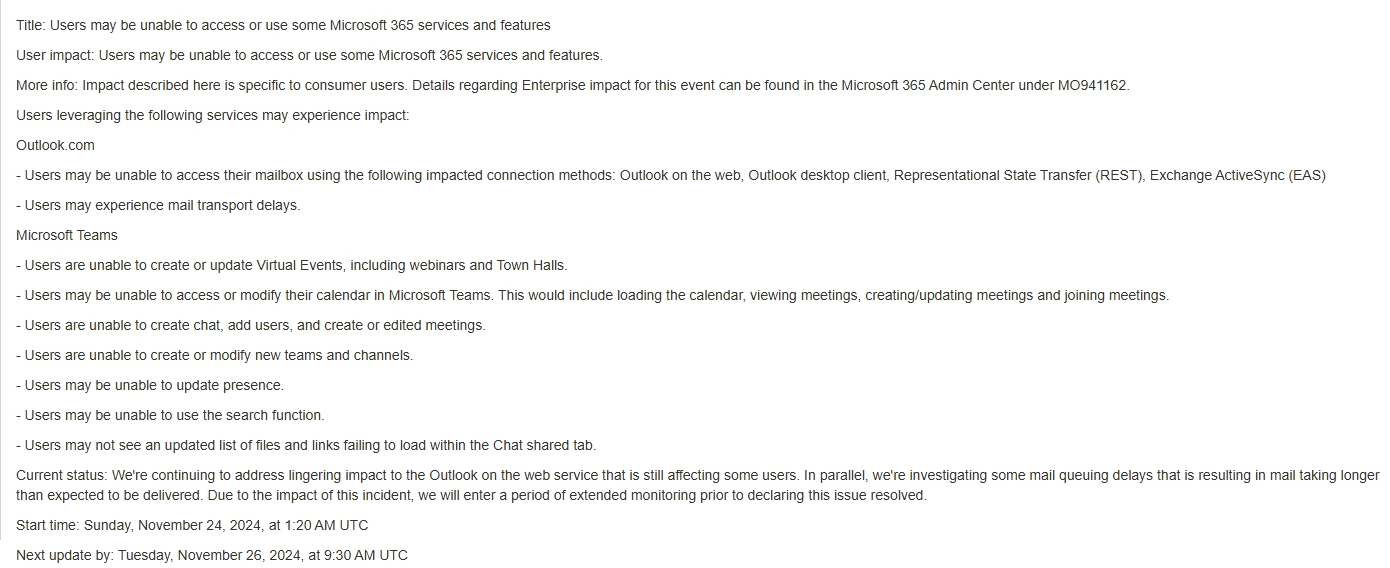 Title: Users may be unable to access or use some Microsoft 365 services and features

User impact: Users may be unable to access or use some Microsoft 365 services and features.

More info: Impact described here is specific to consumer users. Details regarding Enterprise impact for this event can be found in the Microsoft 365 Admin Center under MO941162.

Users leveraging the following services may experience impact:

Outlook.com

- Users may be unable to access their mailbox using the following impacted connection methods: Outlook on the web, Outlook desktop client, Representational State Transfer (REST), Exchange ActiveSync (EAS)

- Users may experience mail transport delays.

Microsoft Teams

- Users are unable to create or update Virtual Events, including webinars and Town Halls.

- Users may be unable to access or modify their calendar in Microsoft Teams. This would include loading the calendar, viewing meetings, creating/updating meetings and joining meetings.

- Users are unable to create chat, add users, and create or edited meetings.

- Users are unable to create or modify new teams and channels.

- Users may be unable to update presence.

- Users may be unable to use the search function.

- Users may not see an updated list of files and links failing to load within the Chat shared tab.

Current status: We're continuing to address lingering impact to the Outlook on the web service that is still affecting some users. In parallel, we're investigating some mail queuing delays that is resulting in mail taking longer than expected to be delivered. Due to the impact of this incident, we will enter a period of extended monitoring prior to declaring this issue resolved.

Start time: Sunday, November 24, 2024, at 1:20 AM UTC

Next update by: Tuesday, November 26, 2024, at 9:30 AM UTC